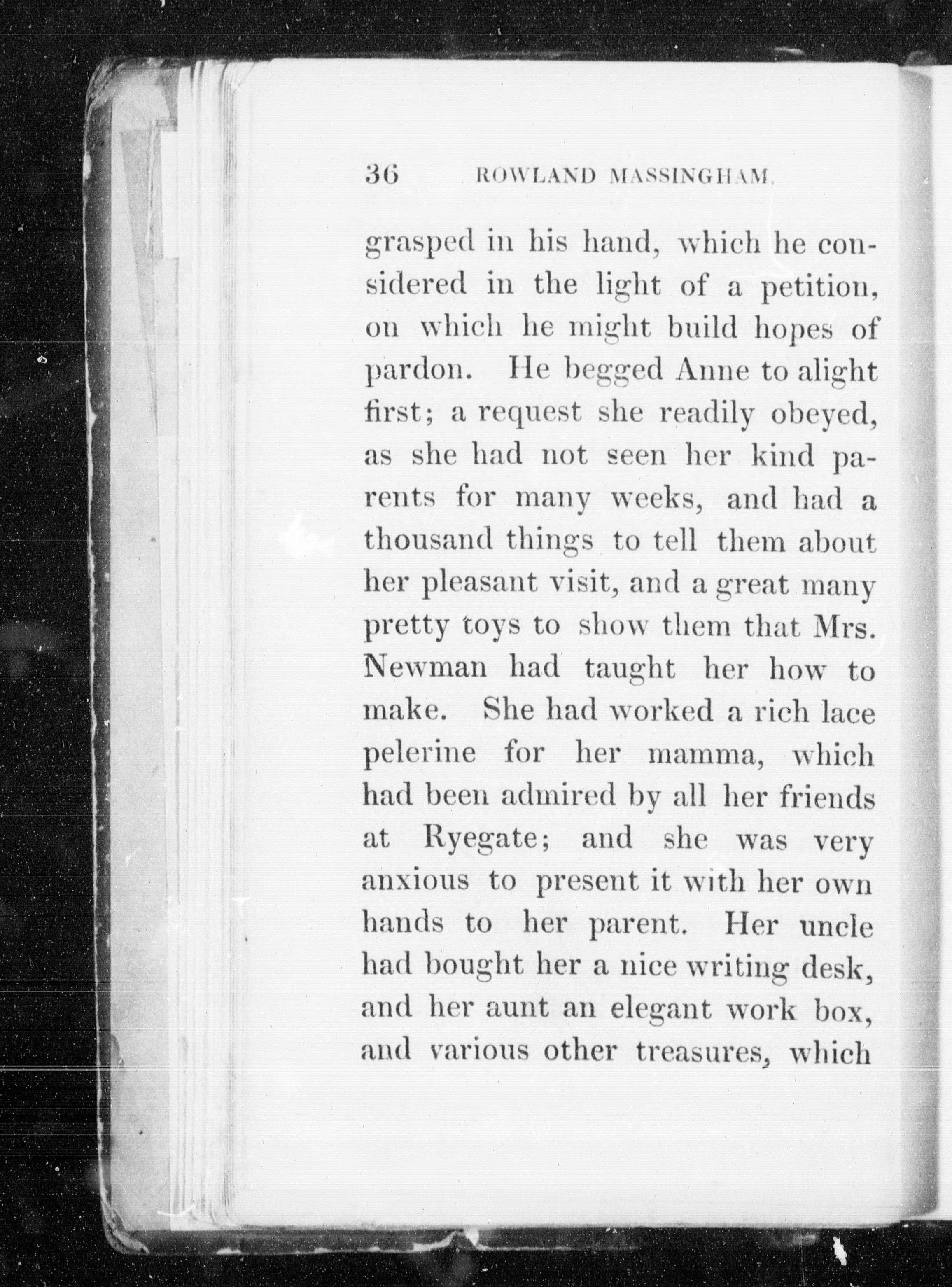 36 ROWLAND MASSINGHAM.

grasped in his hand, which he considered in the light of a petition, on which he might build hopes of pardon. He begged Anne to alight first; a request she readily obeyed, as she had not seen her kind parents for many weeks, and had a thousand things to tell them about her pleasant visit, and a great many pretty toys to show them that Mrs. Newman had taught her how to make. She had worked a rich lace pelerine for her mamma, which had been admired by all her friends at Ryegate; and she was very anxious to present it with her own hands to her parent. Her uncle had bought her a nice writing desk, and her aunt an elegant work box, and various other treasures, which